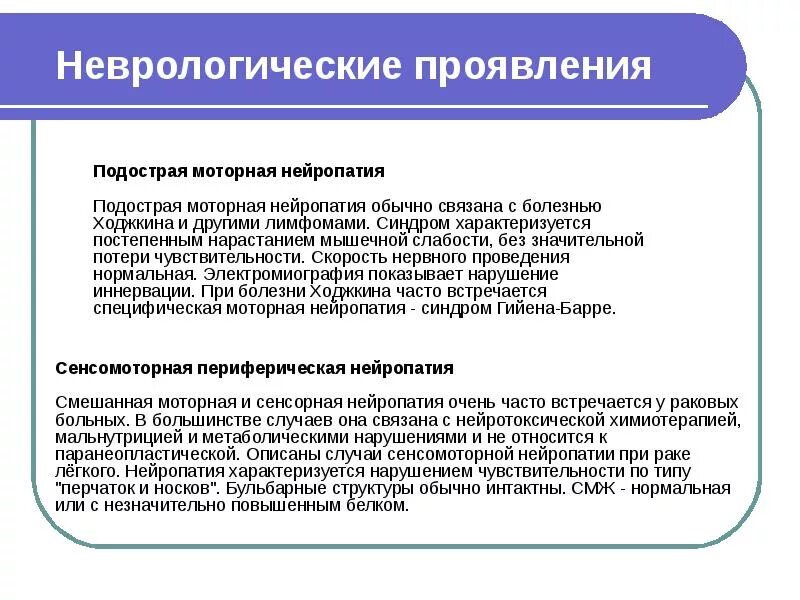 Неврологические проявления

Подострая моторная нейропатия

Подострая моторная нейропатия обычно связана с болезнью Ходжкина и другими лимфомами. Синдром характеризуется постепенным нарастанием мышечной слабости, без значительной потери чувствительности. Скорость нервного проведения нормальная. Электромиография показывает нарушение иннервации. При болезни Ходжкина часто встречается специфическая моторная нейропатия - синдром Гийена-Барре.

Сенсомоторная периферическая нейропатия

Смешанная моторная и сенсорная нейропатия очень часто встречается у раковых больных. В большинстве случаев она связана с нейротоксической химиотерапией, мальнутрицией и метаболическими нарушениями и не относится к паранеопластической. Описаны случаи сенсомоторной нейропатии при раке лёгкого. Нейропатия характеризуется нарушением чувствительности по типу "перчаток и носков". Бульбарные структуры обычно интактны. СМЖ - нормальная или с незначительно повышенным белком.